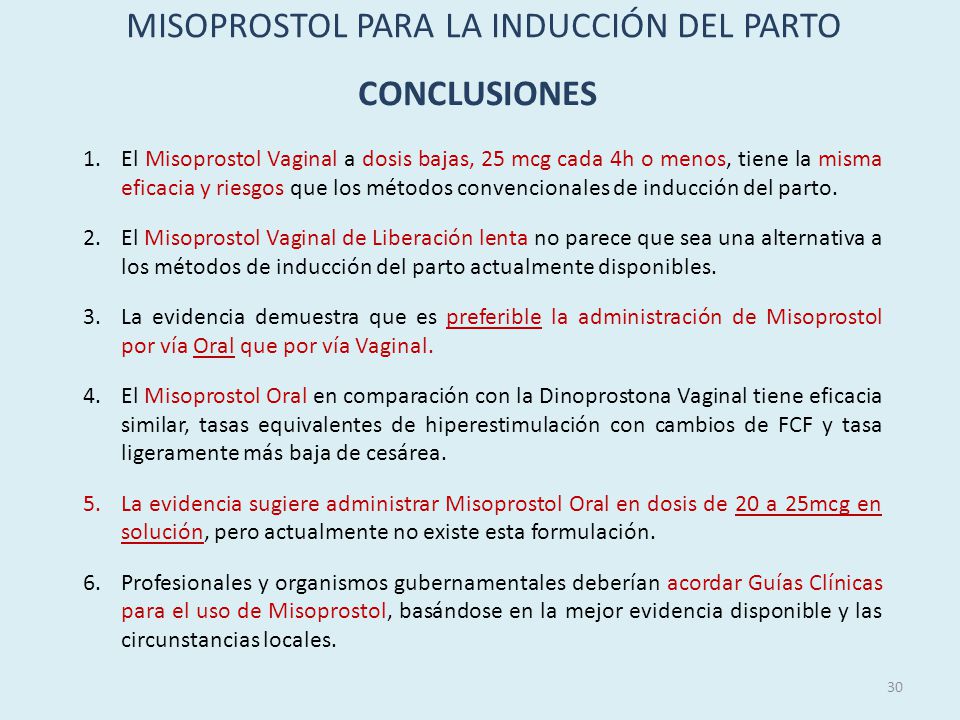 MISOPROSTOL PARA LA INDUCCIÓN DEL PARTO

CONCLUSIONES

1. El Misoprostol Vaginal a dosis bajas, 25 mcg cada 4h o menos, tiene la misma eficacia y riesgos que los métodos convencionales de inducción del parto.

2. El Misoprostol Vaginal de Liberación lenta no parece que sea una alternativa a los métodos de inducción del parto actualmente disponibles.

3. La evidencia demuestra que es preferible la administración de Misoprostol por vía Oral que por vía Vaginal.

4. El Misoprostol Oral en comparación con la Dinoprostona Vaginal tiene eficacia similar, tasas equivalentes de hiperestimulación con cambios de FCF y tasa ligeramente más baja de cesárea.

5. La evidencia sugiere administrar Misoprostol Oral en dosis de 20 a 25mcg en solución, pero actualmente no existe esta formulación.

6. Profesionales y organismos gubernamentales deberían acordar Guías Clínicas para el uso de Misoprostol, basándose en la mejor evidencia disponible y las circunstancias locales.

30